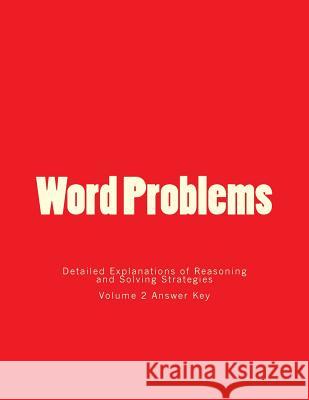 Word Problems

Detailed Explanations of Reasoning and Solving Strategies

Volume 2 Answer Key

Kraina Książek